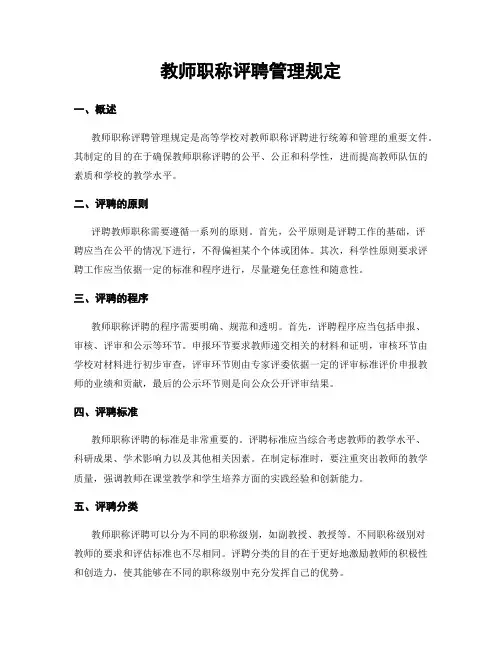 教师职称评聘管理规定

一、概述

教师职称评聘管理规定是高等学校对教师职称评聘进行统筹和管理的重要文件，其制定的目的在于确保教师职称评聘的公平、公正和科学性，进而提高教师队伍的素质和学校的教学水平。

二、评聘的原则

评聘教师职称需要遵循一系列的原则。首先，公平原则是评聘工作的基础，评聘应当在公平的情况下进行，不得偏袒某个个体或团体。其次，科学性原则要求评聘工作应当依据一定的标准和程序进行，尽量避免任意性和随意性。

三、评聘的程序

教师职称评聘的程序需要明确、规范和透明。首先，评聘程序应当包括申报、审核、评审和公示等环节。申报环节要求教师递交相关的材料和证明，审核环节由学校对材料进行初步审查，评审环节则由专家评委依据一定的评审标准评价申报教师的业绩和贡献，最后的公示环节则是向公众公开评审结果。

四、评聘标准

教师职称评聘的标准是非常重要的。评聘标准应当综合考虑教师的教学水平、科研成果、学术影响力以及其他相关因素。在制定标准时，要注重突出教师的教学质量，强调教师在课堂教学和学生培养方面的实践经验和创新能力。

五、评聘分类

教师职称评聘可以分为不同的职称级别，如副教授、教授等。不同职称级别对教师的要求和评估标准也不尽相同。评聘分类的目的在于更好地激励教师的积极性和创造力，使其能够在不同的职称级别中充分发挥自己的优势。